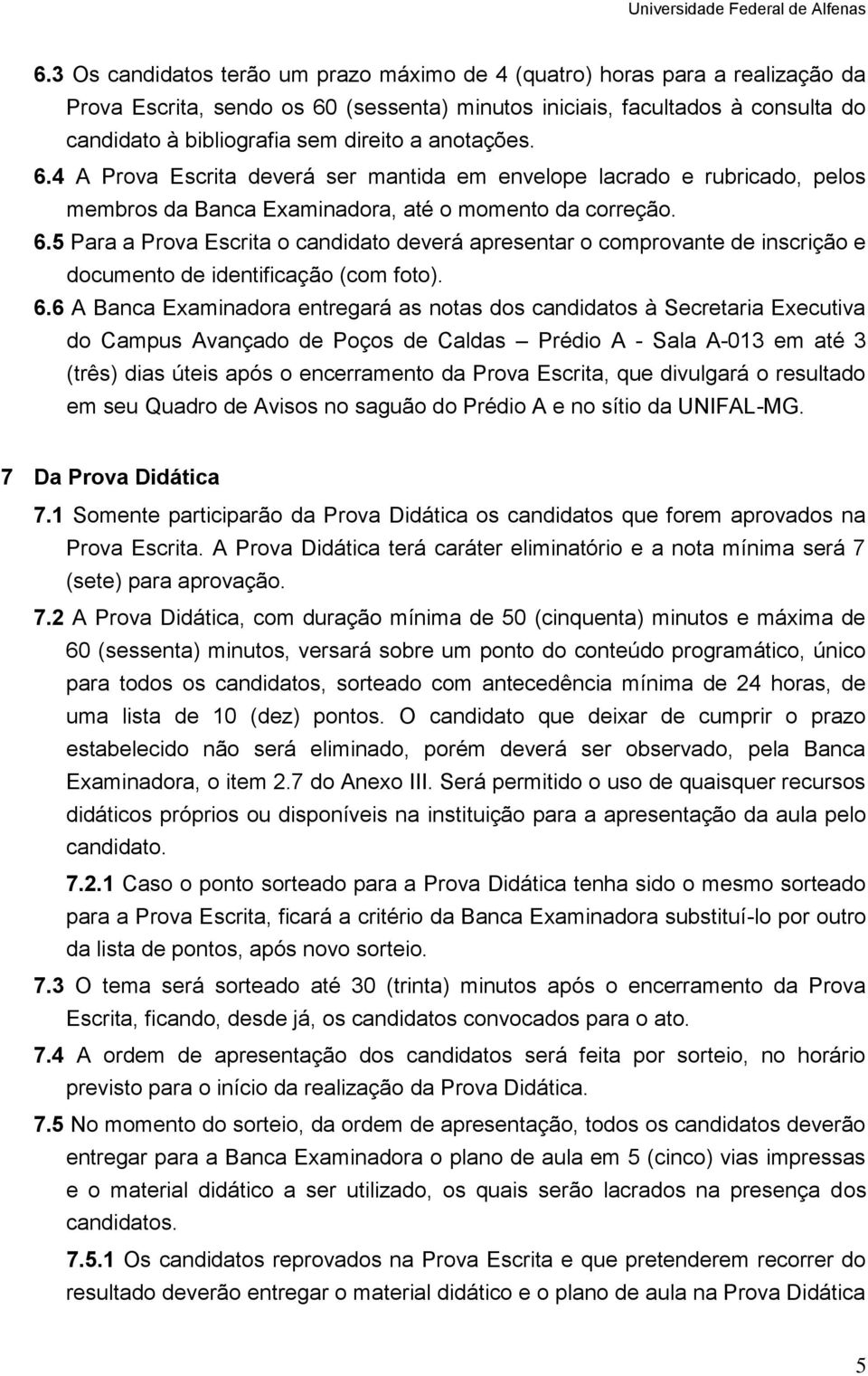 Universidade Federal de Alfenas

6.3 Os candidatos terão um prazo máximo de 4 (quatro) horas para a realização da Prova Escrita, sendo os 60 (sessenta) minutos iniciais, facultados à consulta do candidato à bibliografia sem direito a anotações.

6.4 A Prova Escrita deverá ser mantida em envelope lacrado e rubricado, pelos membros da Banca Examinadora, até o momento da correção.

6.5 Para a Prova Escrita o candidato deverá apresentar o comprovante de inscrição e documento de identificação (com foto).

6.6 A Banca Examinadora entregará as notas dos candidatos à Secretaria Executiva do Campus Avançado de Poços de Caldas – Prédio A - Sala A-013 em até 3 (três) dias úteis após o encerramento da Prova Escrita, que divulgará o resultado em seu Quadro de Avisos no saguão do Prédio A e no sítio da UNIFAL-MG.

7 Da Prova Didática

7.1 Somente participarão da Prova Didática os candidatos que forem aprovados na Prova Escrita. A Prova Didática terá caráter eliminatório e a nota mínima será 7 (sete) para aprovação.

7.2 A Prova Didática, com duração mínima de 50 (cinquenta) minutos e máxima de 60 (sessenta) minutos, versará sobre um ponto do conteúdo programático, único para todos os candidatos, sorteado com antecedência mínima de 24 horas, de uma lista de 10 (dez) pontos. O candidato que deixar de cumprir o prazo estabelecido não será eliminado, porém deverá ser observado, pela Banca Examinadora, o item 2.7 do Anexo III. Será permitido o uso de quaisquer recursos didáticos próprios ou disponíveis na instituição para a apresentação da aula pelo candidato.

7.2.1 Caso o ponto sorteado para a Prova Didática tenha sido o mesmo sorteado para a Prova Escrita, ficará a critério da Banca Examinadora substituí-lo por outro da lista de pontos, após novo sorteio.

7.3 O tema será sorteado até 30 (trinta) minutos após o encerramento da Prova Escrita, ficando, desde já, os candidatos convocados para o ato.

7.4 A ordem de apresentação dos candidatos será feita por sorteio, no horário previsto para o início da realização da Prova Didática.

7.5 No momento do sorteio, da ordem de apresentação, todos os candidatos deverão entregar para a Banca Examinadora o plano de aula em 5 (cinco) vias impressas e o material didático a ser utilizado, os quais serão lacrados na presença dos candidatos.

7.5.1 Os candidatos reprovados na Prova Escrita e que pretenderem recorrer do resultado deverão entregar o material didático e o plano de aula na Prova Didática

5